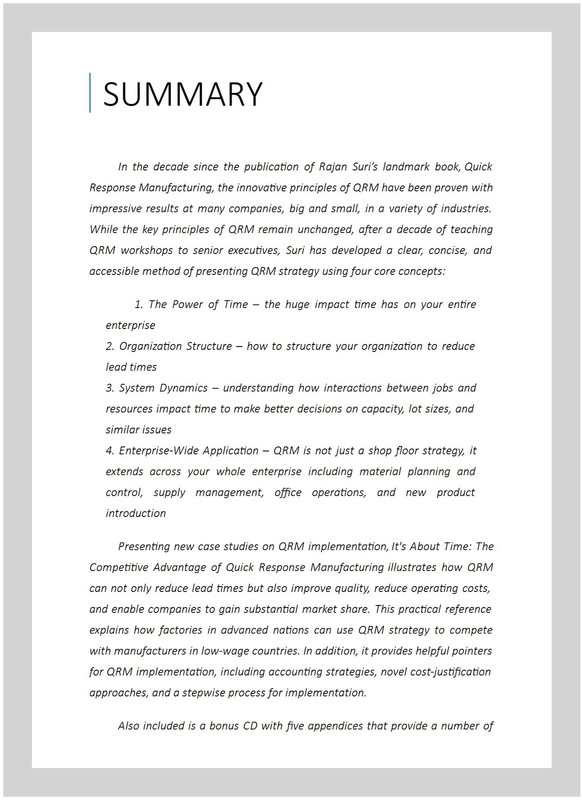 SUMMARY

In the decade since the publication of Rajan Suri's landmark book, Quick Response Manufacturing, the innovative principles of QRM have been proven with impressive results at many companies, big and small, in a variety of industries. While the key principles of QRM remain unchanged, after a decade of teaching QRM workshops to senior executives, Suri has developed a clear, concise, and accessible method of presenting QRM strategy using four core concepts:

1. The Power of Time – the huge impact time has on your entire enterprise
2. Organization Structure – how to structure your organization to reduce lead times
3. System Dynamics – understanding how interactions between jobs and resources impact time to make better decisions on capacity, lot sizes, and similar issues
4. Enterprise-Wide Application – QRM is not just a shop floor strategy, it extends across your whole enterprise including material planning and control, supply management, office operations, and new product introduction

Presenting new case studies on QRM implementation, It's About Time: The Competitive Advantage of Quick Response Manufacturing illustrates how QRM can not only reduce lead times but also improve quality, reduce operating costs, and enable companies to gain substantial market share. This practical reference explains how factories in advanced nations can use QRM strategy to compete with manufacturers in low-wage countries. In addition, it provides helpful pointers for QRM implementation, including accounting strategies, novel cost-justification approaches, and a stepwise process for implementation.

Also included is a bonus CD with five appendices that provide a number of